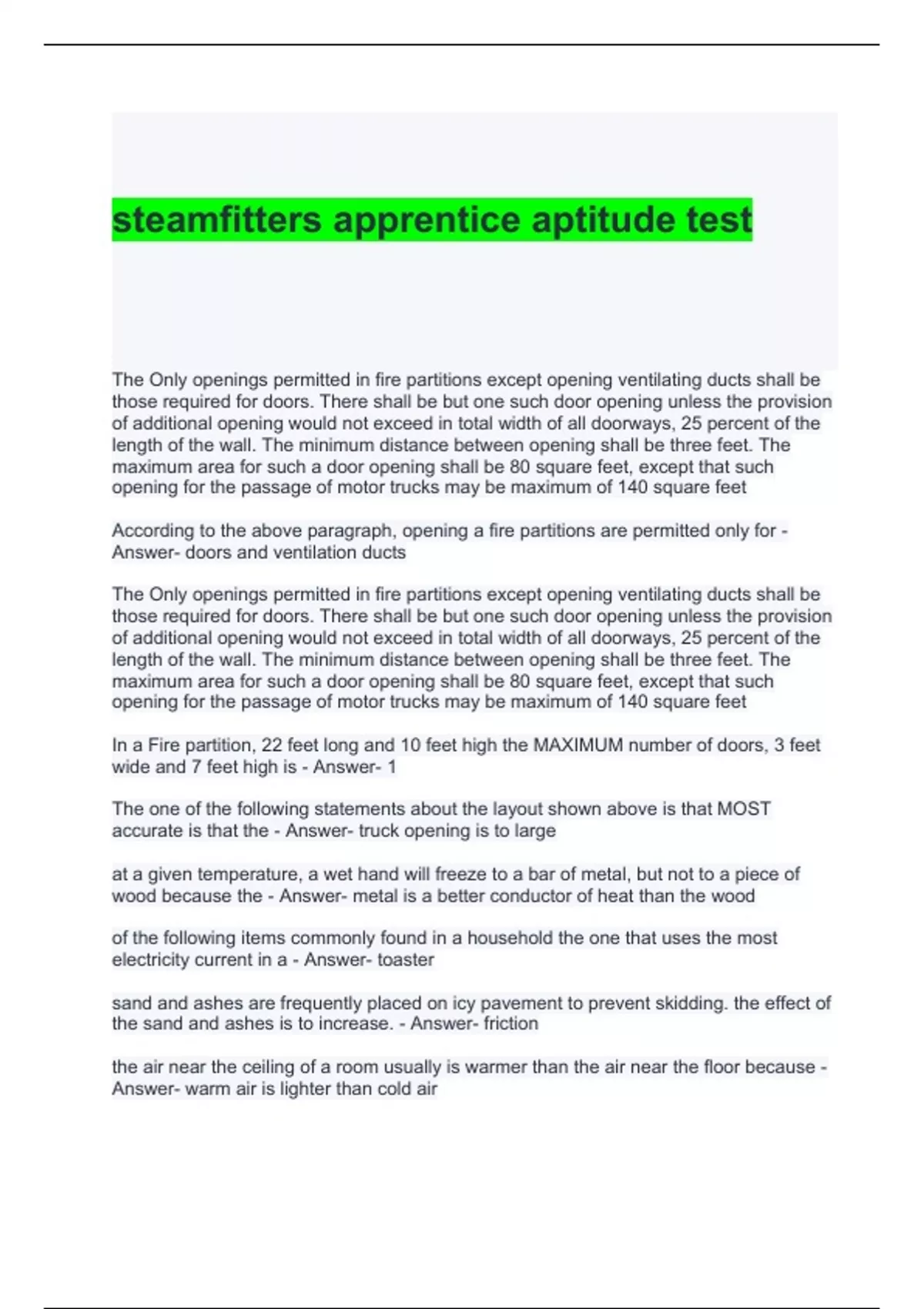 steamfitters apprentice aptitude test

The Only openings permitted in fire partitions except opening ventilating ducts shall be those required for doors. There shall be but one such door opening unless the provision of additional opening would not exceed in total width of all doorways, 25 percent of the length of the wall. The minimum distance between opening shall be three feet. The maximum area for such a door opening shall be 80 square feet, except that such opening for the passage of motor trucks may be maximum of 140 square feet

According to the above paragraph, opening a fire partitions are permitted only for - Answer- doors and ventilation ducts

The Only openings permitted in fire partitions except opening ventilating ducts shall be those required for doors. There shall be but one such door opening unless the provision of additional opening would not exceed in total width of all doorways, 25 percent of the length of the wall. The minimum distance between opening shall be three feet. The maximum area for such a door opening shall be 80 square feet, except that such opening for the passage of motor trucks may be maximum of 140 square feet

In a Fire partition, 22 feet long and 10 feet high the MAXIMUM number of doors, 3 feet wide and 7 feet high is - Answer- 1

The one of the following statements about the layout shown above is that MOST accurate is that the - Answer- truck opening is to large

at a given temperature, a wet hand will freeze to a bar of metal, but not to a piece of wood because the - Answer- metal is a better conductor of heat than the wood

of the following items commonly found in a household the one that uses the most electricity current in a - Answer- toaster

sand and ashes are frequently placed on icy pavement to prevent skidding. the effect of the sand and ashes is to increase. - Answer- friction

the air near the ceiling of a room usually is warmer than the air near the floor because - Answer- warm air is lighter than cold air